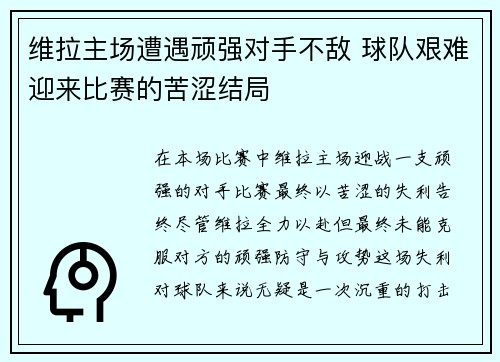 维拉主场遭遇顽强对手不敌 球队艰难迎来比赛的苦涩结局

在本场比赛中维拉主场迎战一支顽强的对手比赛最终以苦涩的失利告终尽管维拉全力以赴但最终未能克服对方的顽强防守与攻势这场失利对球队来说无疑是一次沉重的打击